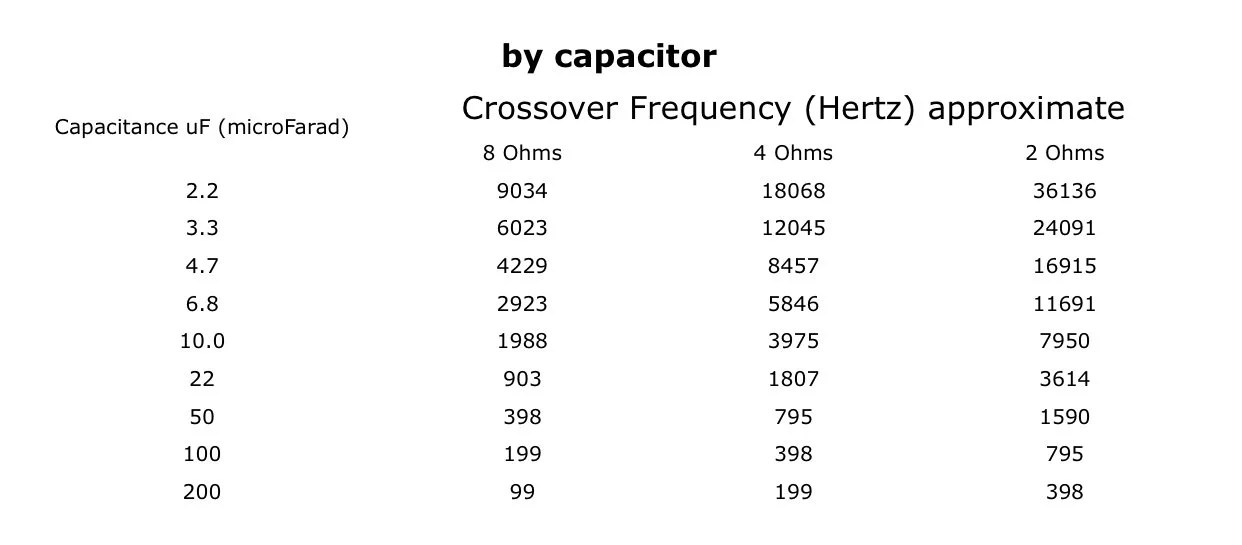 by capacitor

| Capacitance uF (microFarad) | Crossover Frequency (Hertz) approximate | | |
|---|---|---|---|
| | 8 Ohms | 4 Ohms | 2 Ohms |
| 2.2 | 9034 | 18068 | 36136 |
| 3.3 | 6023 | 12045 | 24091 |
| 4.7 | 4229 | 8457 | 16915 |
| 6.8 | 2923 | 5846 | 11691 |
| 10.0 | 1988 | 3975 | 7950 |
| 22 | 903 | 1807 | 3614 |
| 50 | 398 | 795 | 1590 |
| 100 | 199 | 398 | 795 |
| 200 | 99 | 199 | 398 |